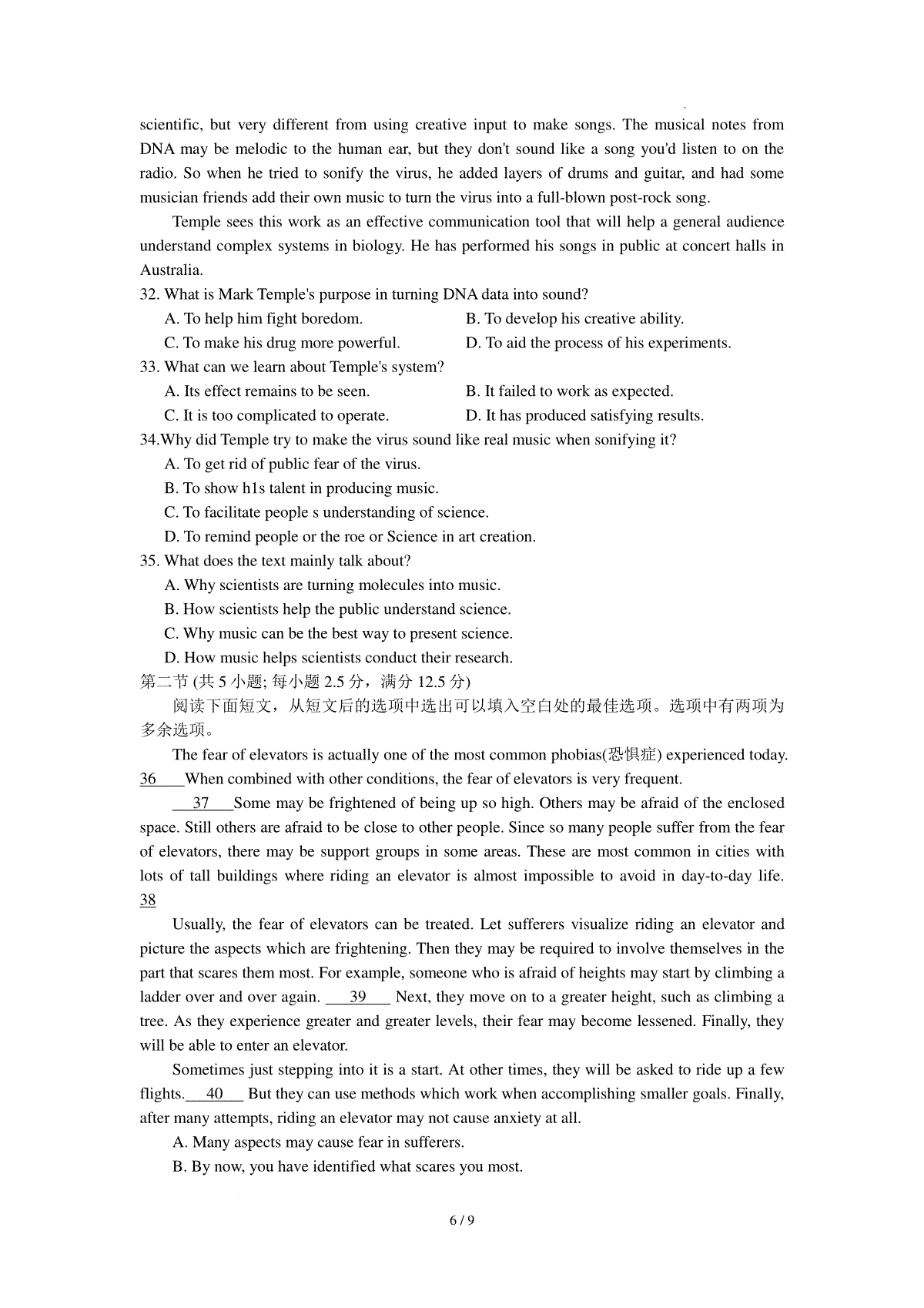 scientific, but very different from using creative input to make songs. The musical notes from DNA may be melodic to the human ear, but they don't sound like a song you'd listen to on the radio. So when he tried to sonify the virus, he added layers of drums and guitar, and had some musician friends add their own music to turn the virus into a full-blown post-rock song.

Temple sees this work as an effective communication tool that will help a general audience understand complex systems in biology. He has performed his songs in public at concert halls in Australia.

32. What is Mark Temple's purpose in turning DNA data into sound?

A. To help him fight boredom.
B. To develop his creative ability.
C. To make his drug more powerful.
D. To aid the process of his experiments.

33. What can we learn about Temple's system?

A. Its effect remains to be seen.
B. It failed to work as expected.
C. It is too complicated to operate.
D. It has produced satisfying results.

34.Why did Temple try to make the virus sound like real music when sonifying it?

A. To get rid of public fear of the virus.
B. To show h1s talent in producing music.
C. To facilitate people s understanding of science.
D. To remind people or the roe or Science in art creation.

35. What does the text mainly talk about?

A. Why scientists are turning molecules into music.
B. How scientists help the public understand science.
C. Why music can be the best way to present science.
D. How music helps scientists conduct their research.

第二节 (共 5 小题; 每小题 2.5 分，满分 12.5 分)

阅读下面短文，从短文后的选项中选出可以填入空白处的最佳选项。选项中有两项为多余选项。

The fear of elevators is actually one of the most common phobias(恐惧症) experienced today. 36 When combined with other conditions, the fear of elevators is very frequent.

37 Some may be frightened of being up so high. Others may be afraid of the enclosed space. Still others are afraid to be close to other people. Since so many people suffer from the fear of elevators, there may be support groups in some areas. These are most common in cities with lots of tall buildings where riding an elevator is almost impossible to avoid in day-to-day life. 38

Usually, the fear of elevators can be treated. Let sufferers visualize riding an elevator and picture the aspects which are frightening. Then they may be required to involve themselves in the part that scares them most. For example, someone who is afraid of heights may start by climbing a ladder over and over again. 39 Next, they move on to a greater height, such as climbing a tree. As they experience greater and greater levels, their fear may become lessened. Finally, they will be able to enter an elevator.

Sometimes just stepping into it is a start. At other times, they will be asked to ride up a few flights. 40 But they can use methods which work when accomplishing smaller goals. Finally, after many attempts, riding an elevator may not cause anxiety at all.

A. Many aspects may cause fear in sufferers.
B. By now, you have identified what scares you most.

6 / 9